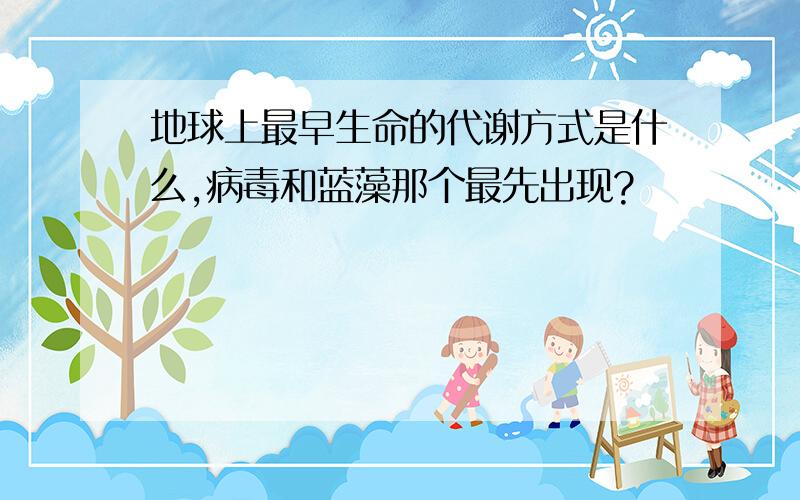 地球上最早生命的代谢方式是什么,病毒和蓝藻那个最先出现?